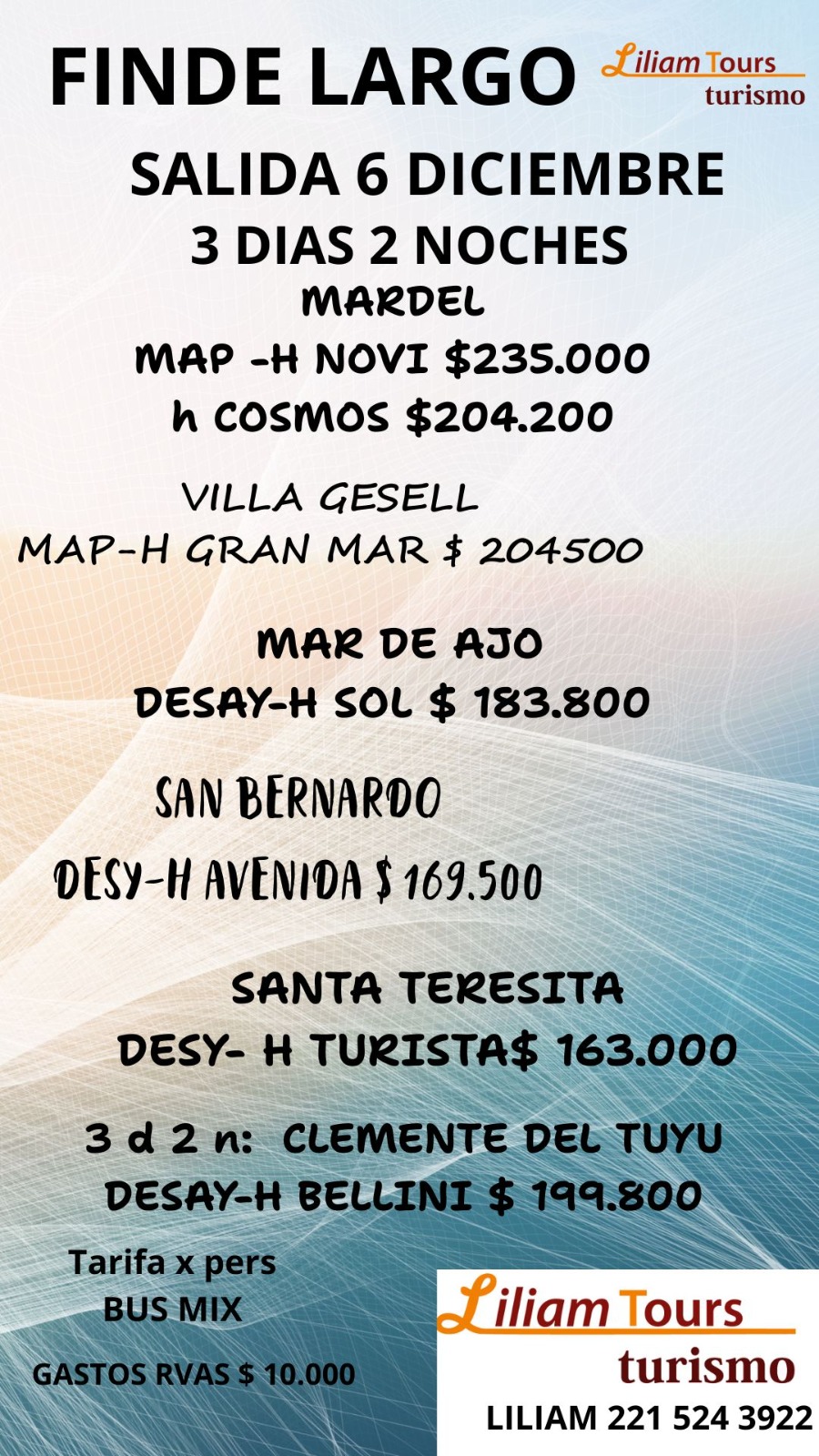 FINDE LARGO

Liliam Tours turismo

SALIDA 6 DICIEMBRE
3 DIAS 2 NOCHES
MARDEL
MAP -H NOVI $235.000
h COSMOS $204.200

VILLA GESELL
MAP-H GRAN MAR $ 204500

MAR DE AJO
DESAY-H SOL $ 183.800

SAN BERNARDO

DESY-H AVENIDA $ 169.500

SANTA TERESITA
DESY- H TURISTA$ 163.000

3 d 2 n: CLEMENTE DEL TUYU
DESAY-H BELLINI $ 199.800

Tarifa x pers
BUS MIX

GASTOS RVAS $ 10.000

Liliam Tours turismo
LILIAM 221 524 3922